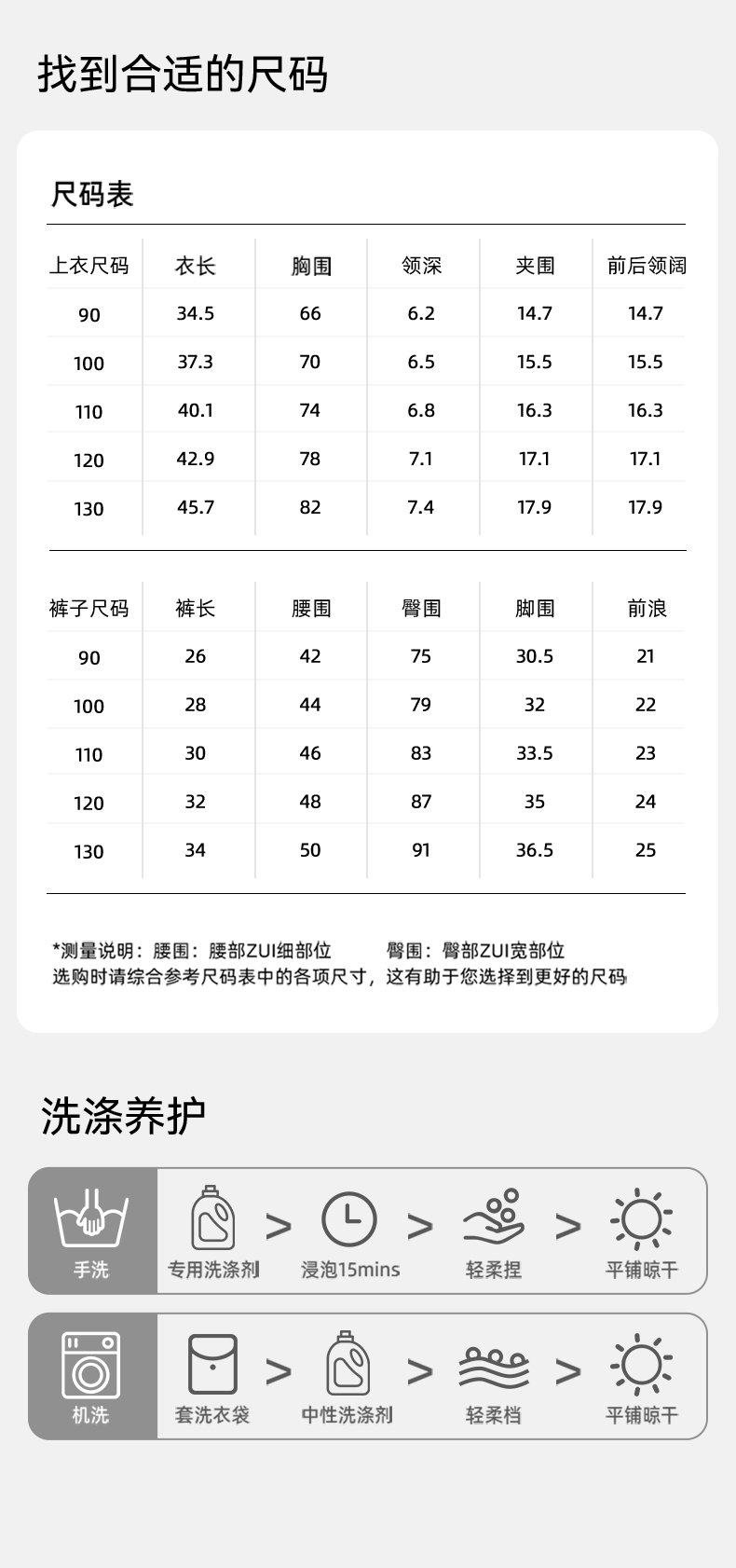 找到合适的尺码

尺码表

| 上衣尺码 | 衣长 | 胸围 | 领深 | 夹围 | 前后领阔 |
|---|---|---|---|---|---|
| 90 | 34.5 | 66 | 6.2 | 14.7 | 14.7 |
| 100 | 37.3 | 70 | 6.5 | 15.5 | 15.5 |
| 110 | 40.1 | 74 | 6.8 | 16.3 | 16.3 |
| 120 | 42.9 | 78 | 7.1 | 17.1 | 17.1 |
| 130 | 45.7 | 82 | 7.4 | 17.9 | 17.9 |

| 裤子尺码 | 裤长 | 腰围 | 臀围 | 脚围 | 前浪 |
|---|---|---|---|---|---|
| 90 | 26 | 42 | 75 | 30.5 | 21 |
| 100 | 28 | 44 | 79 | 32 | 22 |
| 110 | 30 | 46 | 83 | 33.5 | 23 |
| 120 | 32 | 48 | 87 | 35 | 24 |
| 130 | 34 | 50 | 91 | 36.5 | 25 |

*测量说明：腰围：腰部ZUI细部位 臀围：臀部ZUI宽部位
选购时请综合参考尺码表中的各项尺寸，这有助于您选择到更好的尺码

洗涤养护

手洗 专用洗涤剂 > 浸泡15mins > 轻柔捏 > 平铺晾干

机洗 套洗衣袋 > 中性洗涤剂 > 轻柔档 > 平铺晾干